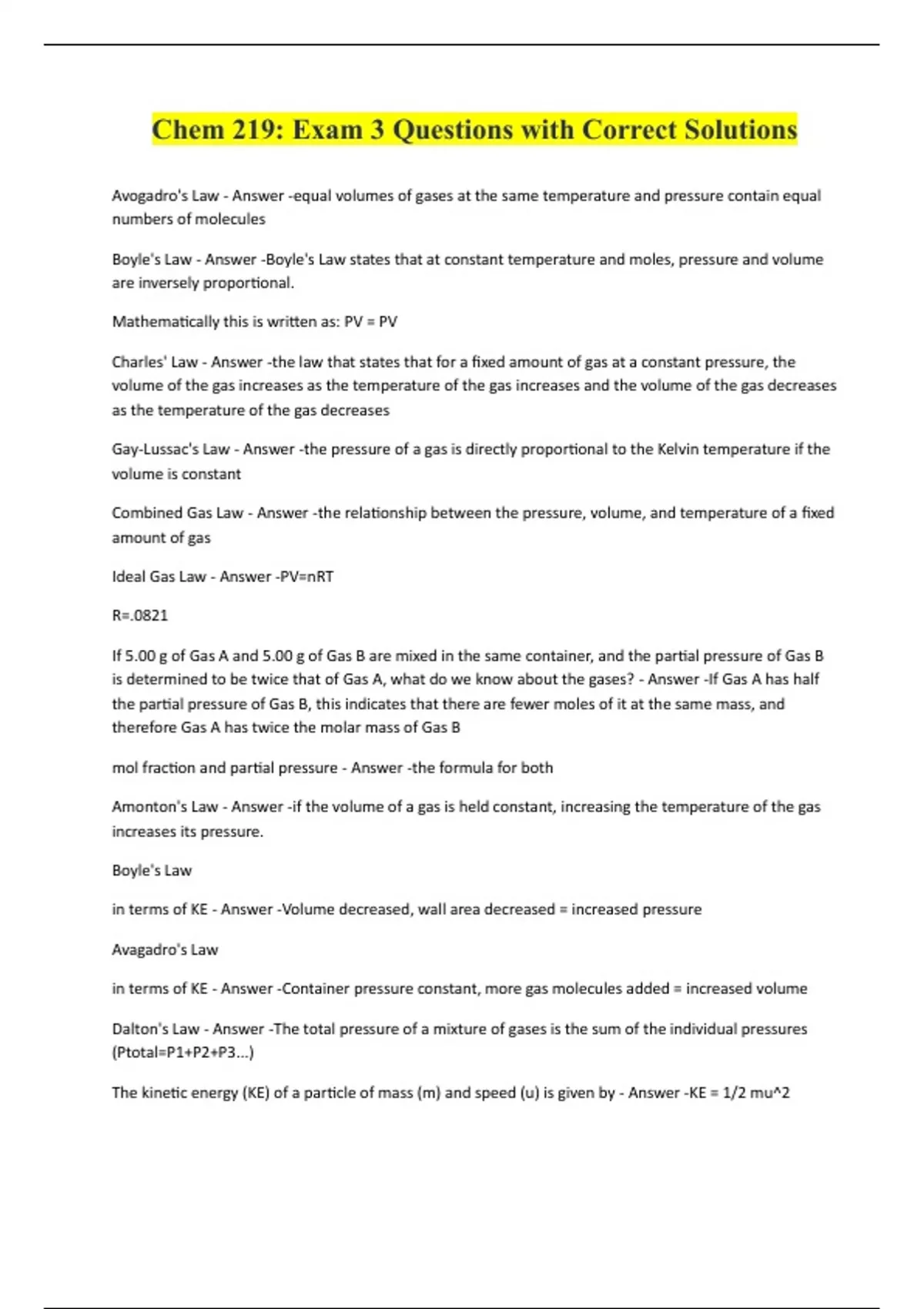 Chem 219: Exam 3 Questions with Correct Solutions

Avogadro's Law - Answer -equal volumes of gases at the same temperature and pressure contain equal numbers of molecules

Boyle's Law - Answer -Boyle's Law states that at constant temperature and moles, pressure and volume are inversely proportional.

Mathematically this is written as: PV = PV

Charles' Law - Answer -the law that states that for a fixed amount of gas at a constant pressure, the volume of the gas increases as the temperature of the gas increases and the volume of the gas decreases as the temperature of the gas decreases

Gay-Lussac's Law - Answer -the pressure of a gas is directly proportional to the Kelvin temperature if the volume is constant

Combined Gas Law - Answer -the relationship between the pressure, volume, and temperature of a fixed amount of gas

Ideal Gas Law - Answer -PV=nRT

R=.0821

If 5.00 g of Gas A and 5.00 g of Gas B are mixed in the same container, and the partial pressure of Gas B is determined to be twice that of Gas A, what do we know about the gases? - Answer -If Gas A has half the partial pressure of Gas B, this indicates that there are fewer moles of it at the same mass, and therefore Gas A has twice the molar mass of Gas B

mol fraction and partial pressure - Answer -the formula for both

Amonton's Law - Answer -if the volume of a gas is held constant, increasing the temperature of the gas increases its pressure.

Boyle's Law

in terms of KE - Answer -Volume decreased, wall area decreased = increased pressure

Avagadro's Law

in terms of KE - Answer -Container pressure constant, more gas molecules added = increased volume

Dalton's Law - Answer -The total pressure of a mixture of gases is the sum of the individual pressures (Ptotal=P1+P2+P3...)

The kinetic energy (KE) of a particle of mass (m) and speed (u) is given by - Answer -KE = 1/2 mu^2